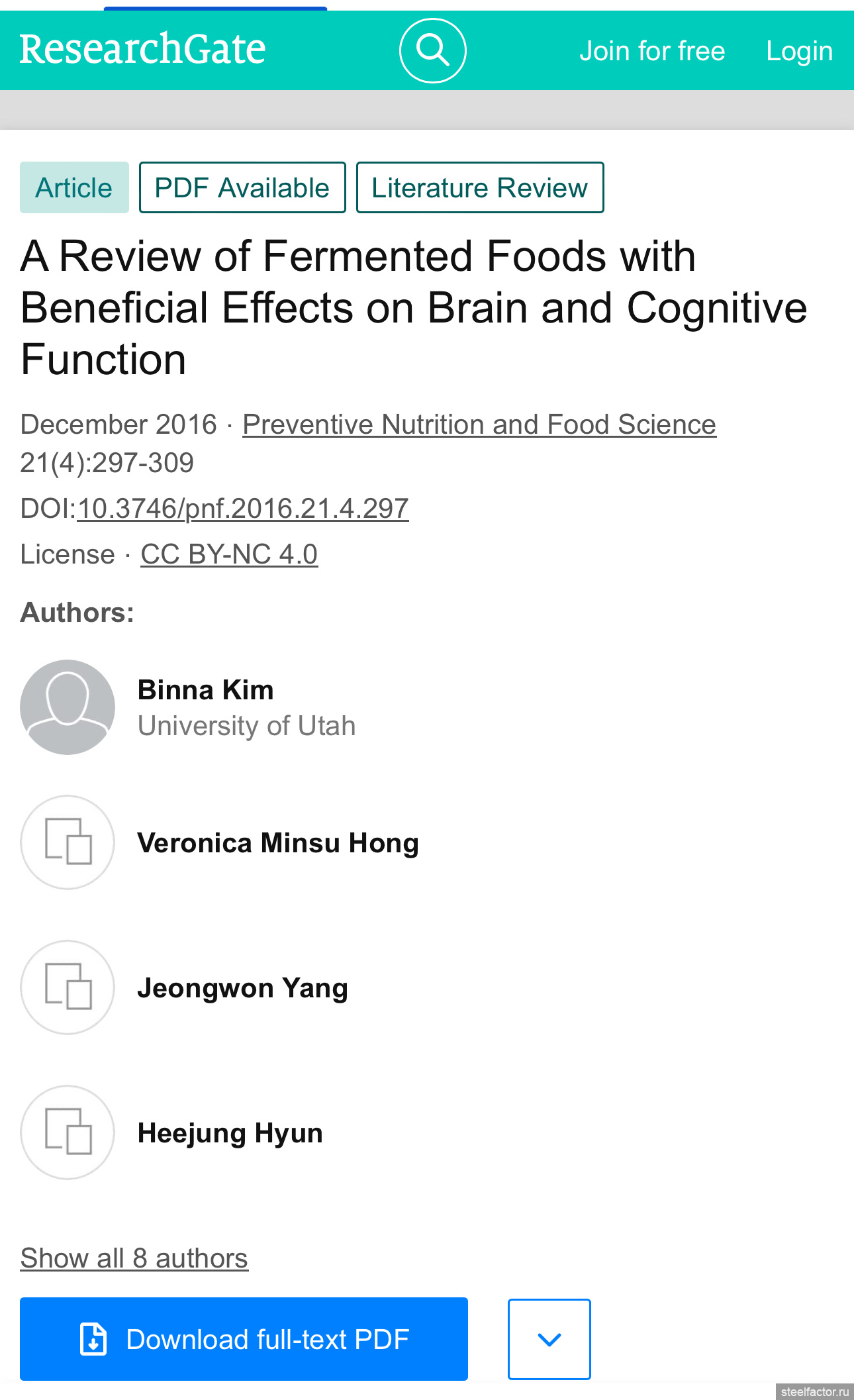 ResearchGate Join for free Login

Article PDF Available Literature Review

A Review of Fermented Foods with Beneficial Effects on Brain and Cognitive Function

December 2016 · Preventive Nutrition and Food Science 21(4):297-309

DOI:10.3746/pnf.2016.21.4.297

License · CC BY-NC 4.0

Authors:

Binna Kim
University of Utah

Veronica Minsu Hong

Jeongwon Yang

Heejung Hyun

Show all 8 authors

Download full-text PDF

steelfactor.ru